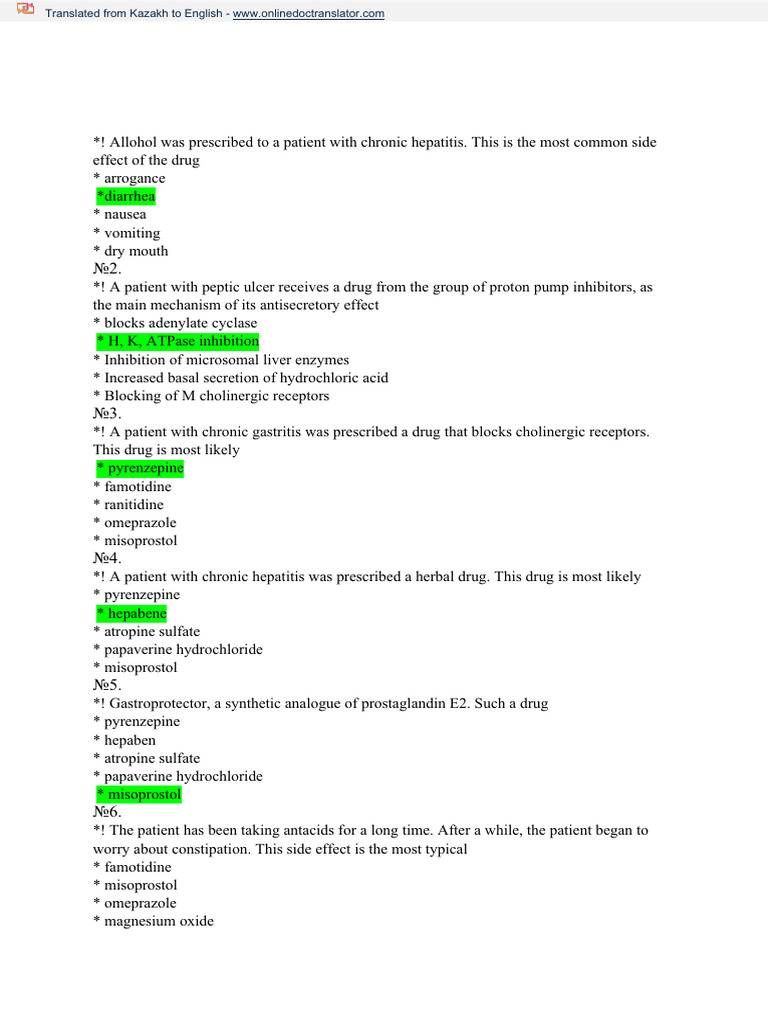 Translated from Kazakh to English - www.onlinedoctranslator.com

*! Allohol was prescribed to a patient with chronic hepatitis. This is the most common side effect of the drug
* arrogance
*diarrhea
* nausea
* vomiting
* dry mouth
№2.
*! A patient with peptic ulcer receives a drug from the group of proton pump inhibitors, as the main mechanism of its antisecretory effect
* blocks adenylate cyclase
* H, K, ATPase inhibition
* Inhibition of microsomal liver enzymes
* Increased basal secretion of hydrochloric acid
* Blocking of M cholinergic receptors
№3.
*! A patient with chronic gastritis was prescribed a drug that blocks cholinergic receptors. This drug is most likely
* pyrenzepine
* famotidine
* ranitidine
* omeprazole
* misoprostol
№4.
*! A patient with chronic hepatitis was prescribed a herbal drug. This drug is most likely
* pyrenzepine
* hepabene
* atropine sulfate
* papaverine hydrochloride
* misoprostol
№5.
*! Gastroprotector, a synthetic analogue of prostaglandin E2. Such a drug
* pyrenzepine
* hepaben
* atropine sulfate
* papaverine hydrochloride
* misoprostol
№6.
*! The patient has been taking antacids for a long time. After a while, the patient began to worry about constipation. This side effect is the most typical
* famotidine
* misoprostol
* omeprazole
* magnesium oxide